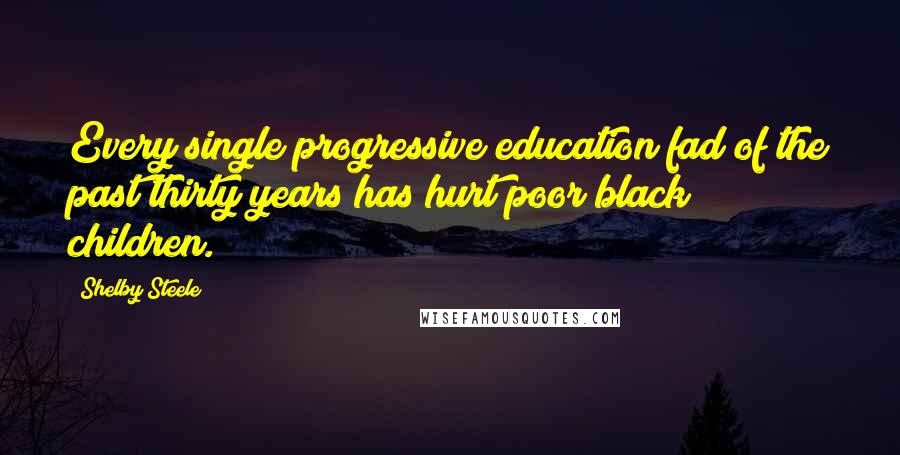 Every single progressive education fad of the past thirty years has hurt poor black children.

Shelby Steele

WISEFAMOUSQUOTES.COM